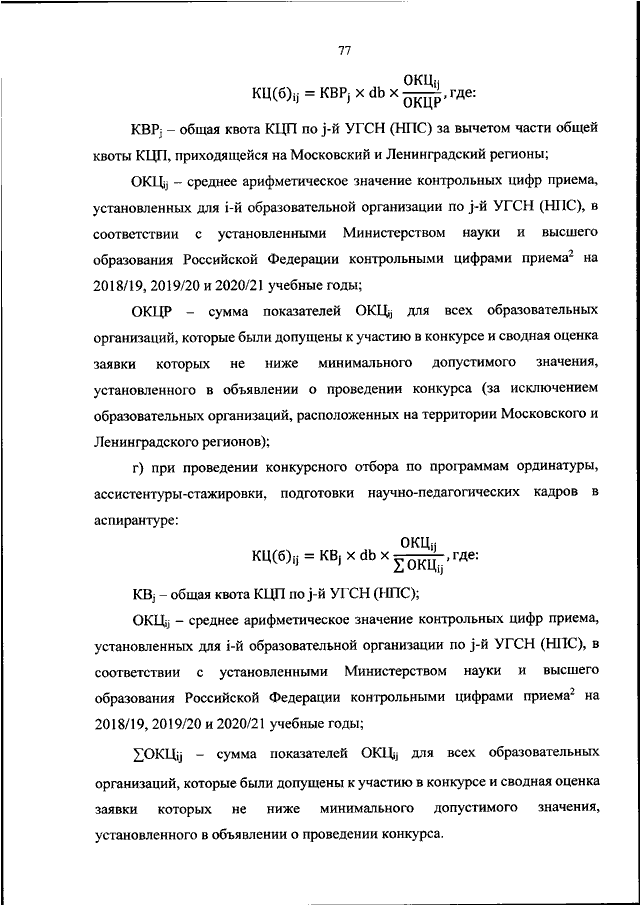 77

$КЦ(б)_{ij} = КВР_j \times db \times \frac{ОКЦ_{ij}}{ОКЦР}$, где:

$КВР_j$ – общая квота КЦП по j-й УГСН (НПС) за вычетом части общей квоты КЦП, приходящейся на Московский и Ленинградский регионы;

$ОКЦ_{ij}$ – среднее арифметическое значение контрольных цифр приема, установленных для i-й образовательной организации по j-й УГСН (НПС), в соответствии с установленными Министерством науки и высшего образования Российской Федерации контрольными цифрами приема$^2$ на 2018/19, 2019/20 и 2020/21 учебные годы;

ОКЦР – сумма показателей $ОКЦ_{ij}$ для всех образовательных организаций, которые были допущены к участию в конкурсе и сводная оценка заявки которых не ниже минимального допустимого значения, установленного в объявлении о проведении конкурса (за исключением образовательных организаций, расположенных на территории Московского и Ленинградского регионов);

г) при проведении конкурсного отбора по программам ординатуры, ассистентуры-стажировки, подготовки научно-педагогических кадров в аспирантуре:

$КЦ(б)_{ij} = КВ_j \times db \times \frac{ОКЦ_{ij}}{\sum ОКЦ_{ij}}$, где:

$КВ_j$ – общая квота КЦП по j-й УГСН (НПС);

$ОКЦ_{ij}$ – среднее арифметическое значение контрольных цифр приема, установленных для i-й образовательной организации по j-й УГСН (НПС), в соответствии с установленными Министерством науки и высшего образования Российской Федерации контрольными цифрами приема$^2$ на 2018/19, 2019/20 и 2020/21 учебные годы;

$\sum ОКЦ_{ij}$ – сумма показателей $ОКЦ_{ij}$ для всех образовательных организаций, которые были допущены к участию в конкурсе и сводная оценка заявки которых не ниже минимального допустимого значения, установленного в объявлении о проведении конкурса.